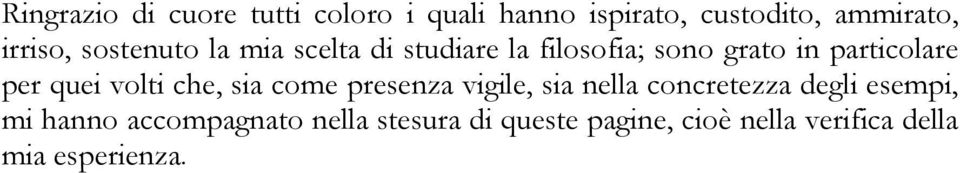 Ringrazio di cuore tutti coloro i quali hanno ispirato, custodito, ammirato, irriso, sostenuto la mia scelta di studiare la filosofia; sono grato in particolare per quei volti che, sia come presenza vigile, sia nella concretezza degli esempi, mi hanno accompagnato nella stesura di queste pagine, cioè nella verifica della mia esperienza.